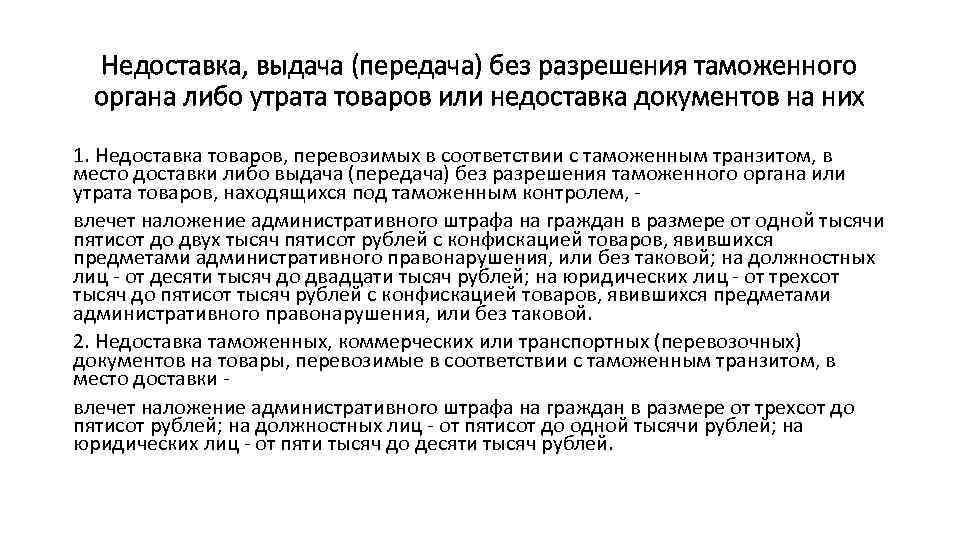 Недоставка, выдача (передача) без разрешения таможенного органа либо утрата товаров или недоставка документов на них

1. Недоставка товаров, перевозимых в соответствии с таможенным транзитом, в место доставки либо выдача (передача) без разрешения таможенного органа или утрата товаров, находящихся под таможенным контролем, -

влечет наложение административного штрафа на граждан в размере от одной тысячи пятисот до двух тысяч пятисот рублей с конфискацией товаров, явившихся предметами административного правонарушения, или без таковой; на должностных лиц - от десяти тысяч до двадцати тысяч рублей; на юридических лиц - от трехсот тысяч до пятисот тысяч рублей с конфискацией товаров, явившихся предметами административного правонарушения, или без таковой.

2. Недоставка таможенных, коммерческих или транспортных (перевозочных) документов на товары, перевозимые в соответствии с таможенным транзитом, в место доставки -

влечет наложение административного штрафа на граждан в размере от трехсот до пятисот рублей; на должностных лиц - от пятисот до одной тысячи рублей; на юридических лиц - от пяти тысяч до десяти тысяч рублей.